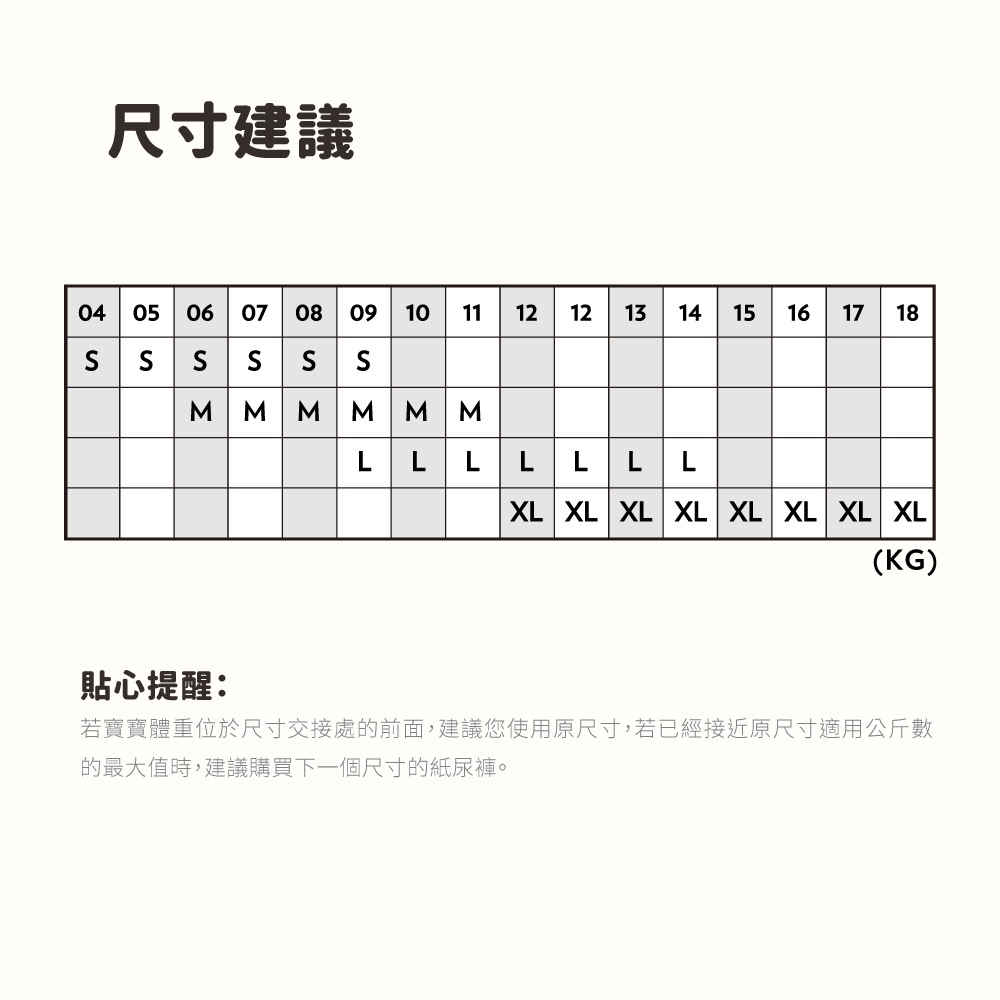 尺寸建議

| 04 | 05 | 06 | 07 | 08 | 09 | 10 | 11 | 12 | 12 | 13 | 14 | 15 | 16 | 17 | 18 |
|---|---|---|---|---|---|---|---|---|---|---|---|---|---|---|---|
| S | S | S | S | S | S | | | | | | | | | | |
| | | M | M | M | M | M | M | | | | | | | | |
| | | | | | L | L | L | L | L | L | L | | | | |
| | | | | | | | | XL | XL | XL | XL | XL | XL | XL | XL |

(KG)

貼心提醒:
若寶寶體重位於尺寸交接處的前面,建議您使用原尺寸,若已經接近原尺寸適用公斤數的最大值時,建議購買下一個尺寸的紙尿褲。